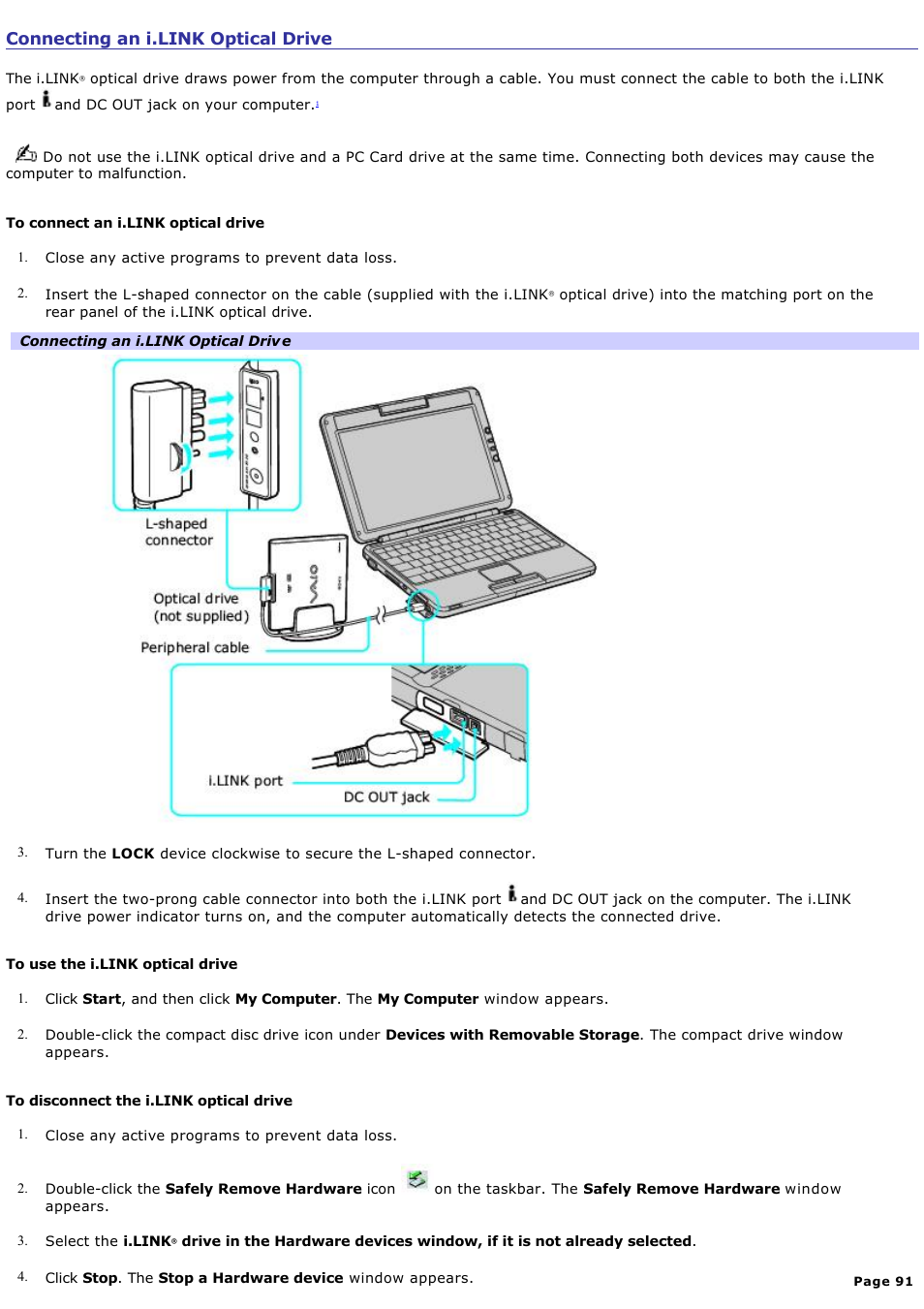 Connecting an i.LINK Optical Drive

The i.LINK® optical drive draws power from the computer through a cable. You must connect the cable to both the i.LINK port and DC OUT jack on your computer.1

Do not use the i.LINK optical drive and a PC Card drive at the same time. Connecting both devices may cause the computer to malfunction.

To connect an i.LINK optical drive

1. Close any active programs to prevent data loss.

2. Insert the L-shaped connector on the cable (supplied with the i.LINK® optical drive) into the matching port on the rear panel of the i.LINK optical drive.

Connecting an i.LINK Optical Drive

L-shaped connector

Optical drive (not supplied)

Peripheral cable

i.LINK port

DC OUT jack

3. Turn the LOCK device clockwise to secure the L-shaped connector.

4. Insert the two-prong cable connector into both the i.LINK port and DC OUT jack on the computer. The i.LINK drive power indicator turns on, and the computer automatically detects the connected drive.

To use the i.LINK optical drive

1. Click Start, and then click My Computer. The My Computer window appears.

2. Double-click the compact disc drive icon under Devices with Removable Storage. The compact drive window appears.

To disconnect the i.LINK optical drive

1. Close any active programs to prevent data loss.

2. Double-click the Safely Remove Hardware icon on the taskbar. The Safely Remove Hardware window appears.

3. Select the i.LINK® drive in the Hardware devices window, if it is not already selected.

4. Click Stop. The Stop a Hardware device window appears.

Page 91